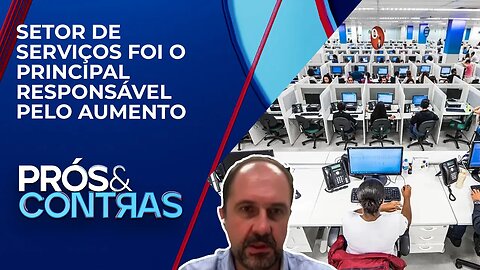 SETOR DE SERVIÇOS FOI O PRINCIPAL RESPONSÁVEL PELO AUMENTO

PRÓS& CONTRAS